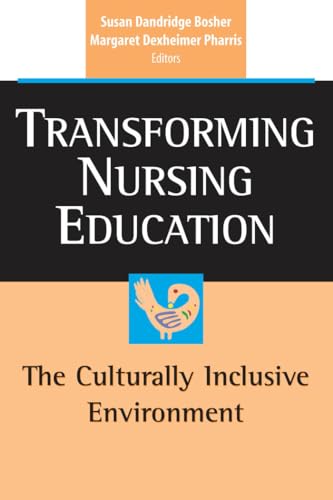 Susan Dandridge Bosher
Margaret Dexheimer Pharris
Editors

TRANSFORMING
NURSING
EDUCATION

The Culturally Inclusive Environment